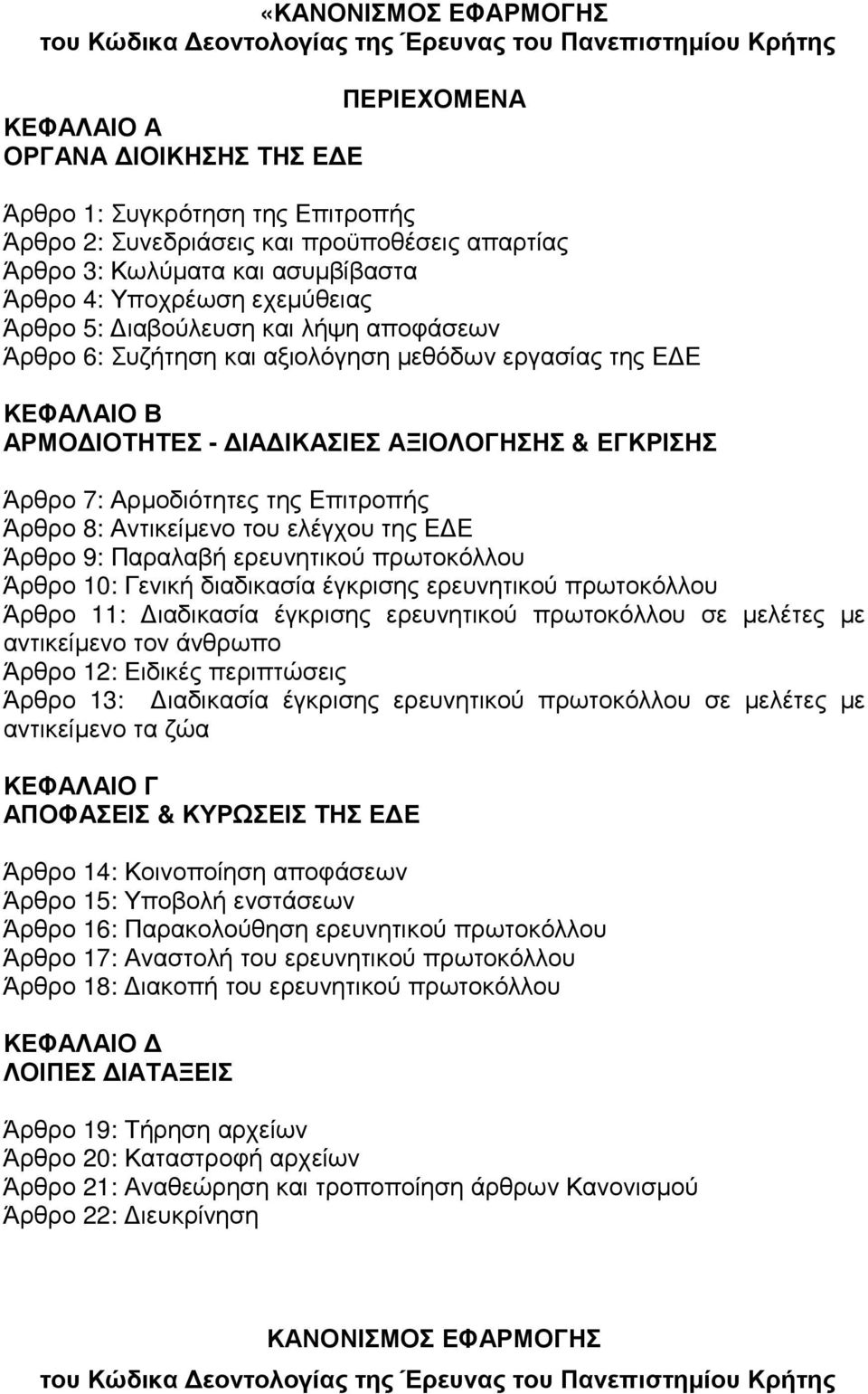 «ΚΑΝΟΝΙΣΜΟΣ ΕΦΑΡΜΟΓΗΣ
του Κώδικα Δεοντολογίας της Έρευνας του Πανεπιστημίου Κρήτης

ΠΕΡΙΕΧΟΜΕΝΑ

ΚΕΦΑΛΑΙΟ Α
ΟΡΓΑΝΑ ΔΙΟΙΚΗΣΗΣ ΤΗΣ ΕΔΕ

Άρθρο 1: Συγκρότηση της Επιτροπής
Άρθρο 2: Συνεδριάσεις και προϋποθέσεις απαρτίας
Άρθρο 3: Κωλύματα και ασυμβίβαστα
Άρθρο 4: Υποχρέωση εχεμύθειας
Άρθρο 5: Διαβούλευση και λήψη αποφάσεων
Άρθρο 6: Συζήτηση και αξιολόγηση μεθόδων εργασίας της ΕΔΕ

ΚΕΦΑΛΑΙΟ Β
ΑΡΜΟΔΙΟΤΗΤΕΣ - ΔΙΑΔΙΚΑΣΙΕΣ ΑΞΙΟΛΟΓΗΣΗΣ & ΕΓΚΡΙΣΗΣ

Άρθρο 7: Αρμοδιότητες της Επιτροπής
Άρθρο 8: Αντικείμενο του ελέγχου της ΕΔΕ
Άρθρο 9: Παραλαβή ερευνητικού πρωτοκόλλου
Άρθρο 10: Γενική διαδικασία έγκρισης ερευνητικού πρωτοκόλλου
Άρθρο 11: Διαδικασία έγκρισης ερευνητικού πρωτοκόλλου σε μελέτες με αντικείμενο τον άνθρωπο
Άρθρο 12: Ειδικές περιπτώσεις
Άρθρο 13: Διαδικασία έγκρισης ερευνητικού πρωτοκόλλου σε μελέτες με αντικείμενο τα ζώα

ΚΕΦΑΛΑΙΟ Γ
ΑΠΟΦΑΣΕΙΣ & ΚΥΡΩΣΕΙΣ ΤΗΣ ΕΔΕ

Άρθρο 14: Κοινοποίηση αποφάσεων
Άρθρο 15: Υποβολή ενστάσεων
Άρθρο 16: Παρακολούθηση ερευνητικού πρωτοκόλλου
Άρθρο 17: Αναστολή του ερευνητικού πρωτοκόλλου
Άρθρο 18: Διακοπή του ερευνητικού πρωτοκόλλου

ΚΕΦΑΛΑΙΟ Δ
ΛΟΙΠΕΣ ΔΙΑΤΑΞΕΙΣ

Άρθρο 19: Τήρηση αρχείων
Άρθρο 20: Καταστροφή αρχείων
Άρθρο 21: Αναθεώρηση και τροποποίηση άρθρων Κανονισμού
Άρθρο 22: Διευκρίνηση

ΚΑΝΟΝΙΣΜΟΣ ΕΦΑΡΜΟΓΗΣ
του Κώδικα Δεοντολογίας της Έρευνας του Πανεπιστημίου Κρήτης